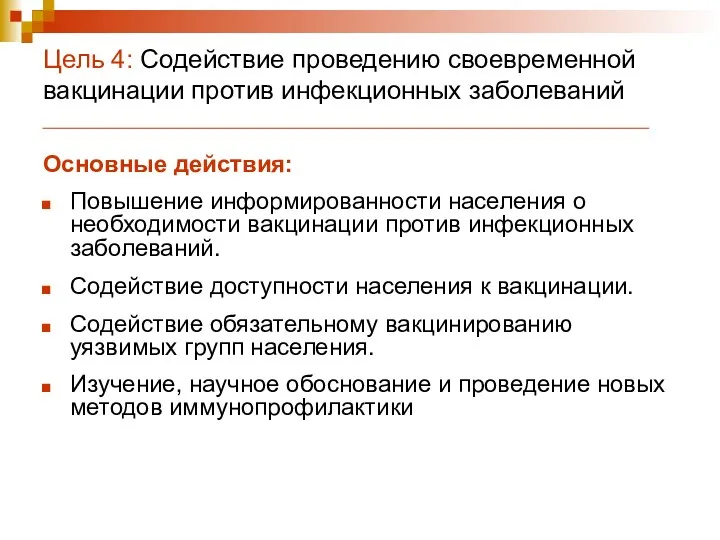 Цель 4: Содействие проведению своевременной вакцинации против инфекционных заболеваний

Основные действия:

Повышение информированности населения о необходимости вакцинации против инфекционных заболеваний.

Содействие доступности населения к вакцинации.

Содействие обязательному вакцинированию уязвимых групп населения.

Изучение, научное обоснование и проведение новых методов иммунопрофилактики